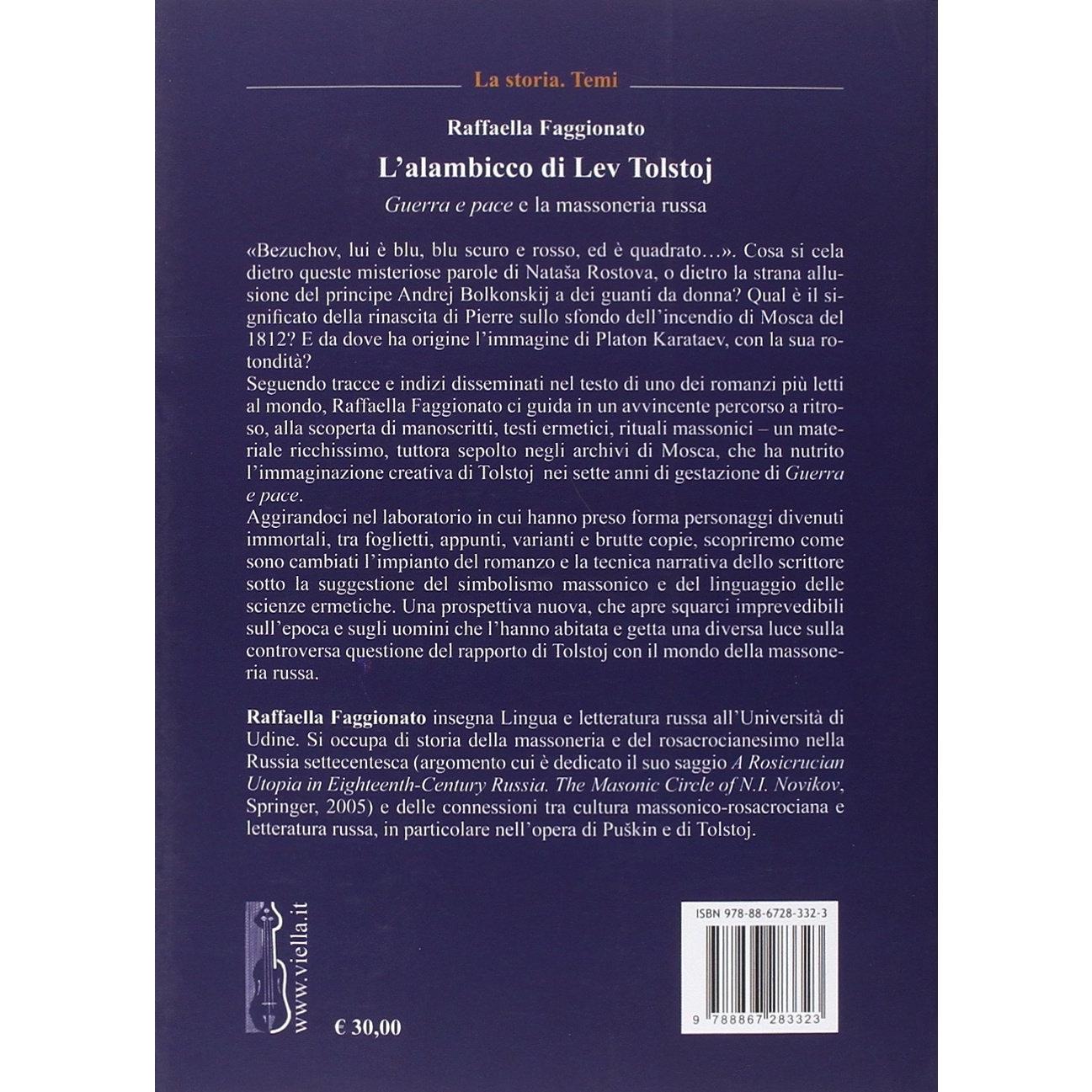 La storia. Temi

Raffaella Faggionato

L'alambicco di Lev Tolstoj

Guerra e pace e la massoneria russa

«Bezuchov, lui è blu, blu scuro e rosso, ed è quadrato…». Cosa si cela dietro queste misteriose parole di Nataša Rostova, o dietro la strana allusione del principe Andrej Bolkonskij a dei guanti da donna? Qual è il significato della rinascita di Pierre sullo sfondo dell'incendio di Mosca del 1812? E da dove ha origine l'immagine di Platon Karataev, con la sua rotondità?
Seguendo tracce e indizi disseminati nel testo di uno dei romanzi più letti al mondo, Raffaella Faggionato ci guida in un avvincente percorso a ritroso, alla scoperta di manoscritti, testi ermetici, rituali massonici – un materiale ricchissimo, tuttora sepolto negli archivi di Mosca, che ha nutrito l'immaginazione creativa di Tolstoj nei sette anni di gestazione di Guerra e pace.
Aggirandoci nel laboratorio in cui hanno preso forma personaggi divenuti immortali, tra foglietti, appunti, varianti e brutte copie, scopriremo come sono cambiati l'impianto del romanzo e la tecnica narrativa dello scrittore sotto la suggestione del simbolismo massonico e del linguaggio delle scienze ermetiche. Una prospettiva nuova, che apre squarci imprevedibili sull'epoca e sugli uomini che l'hanno abitata e getta una diversa luce sulla controversa questione del rapporto di Tolstoj con il mondo della massoneria russa.

Raffaella Faggionato insegna Lingua e letteratura russa all'Università di Udine. Si occupa di storia della massoneria e del rosacrocianesimo nella Russia settecentesca (argomento cui è dedicato il suo saggio A Rosicrucian Utopia in Eighteenth-Century Russia. The Masonic Circle of N.I. Novikov, Springer, 2005) e delle connessioni tra cultura massonico-rosacrociana e letteratura russa, in particolare nell'opera di Puškin e di Tolstoj.

www.viella.it

€ 30,00

ISBN 978-88-6728-332-3

9 788867 283323